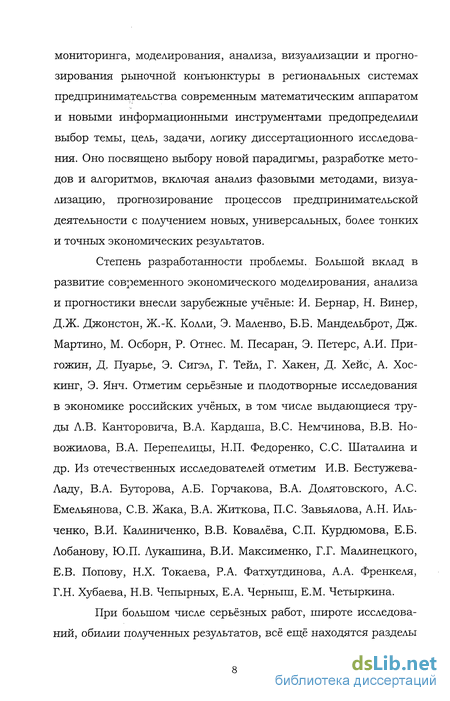 мониторинга, моделирования, анализа, визуализации и прогнозирования рыночной конъюнктуры в региональных системах предпринимательства современным математическим аппаратом и новыми информационными инструментами предопределили выбор темы, цель, задачи, логику диссертационного исследования. Оно посвящено выбору новой парадигмы, разработке методов и алгоритмов, включая анализ фазовыми методами, визуализацию, прогнозирование процессов предпринимательской деятельности с получением новых, универсальных, более тонких и точных экономических результатов.

Степень разработанности проблемы. Большой вклад в развитие современного экономического моделирования, анализа и прогностики внесли зарубежные учёные: И. Бернар, Н. Винер, Д.Ж. Джонстон, Ж.-К. Колли, Э. Маленво, Б.Б. Мандельброт, Дж. Мартино, М. Осборн, Р. Отнес. М. Песаран, Э. Петерс, А.И. Пригожин, Д. Пуарье, Э. Сигэл, Г. Тейл, Г. Хакен, Д. Хейс, А. Хоскинг, Э. Янч. Отметим серьёзные и плодотворные исследования в экономике российских учёных, в том числе выдающиеся труды Л.В. Канторовича, В.А. Кардаша, В.С. Немчинова, В.В. Новожилова, В.А. Перепелицы, Н.П. Федоренко, С.С. Шаталина и др. Из отечественных исследователей отметим И.В. Бестужева-Ладу, В.А. Буторова, А.Б. Горчакова, В.А. Долятовского, А.С. Емельянова, С.В. Жака, В.А. Житкова, П.С. Завьялова, А.Н. Ильченко, В.И. Калиниченко, В.В. Ковалёва, С.П. Курдюмова, Е.Б. Лобанову, Ю.П. Лукашина, В.И. Максименко, Г.Г. Малинецкого, Е.В. Попову, Н.Х. Токаева, Р.А. Фатхутдинова, А.А. Френкеля, Г.Н. Хубаева, Н.В. Чепырных, Е.А. Черныш, Е.М. Четыркина.

При большом числе серьёзных работ, широте исследований, обилии полученных результатов, всё ещё находятся разделы

8

dsLib.net
библиотека диссертаций